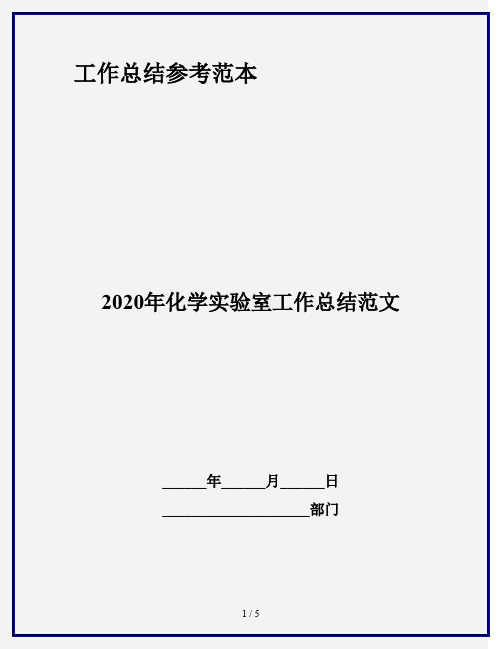 工作总结参考范本

2020年化学实验室工作总结范文

______年______月______日

____________________部门

1 / 5